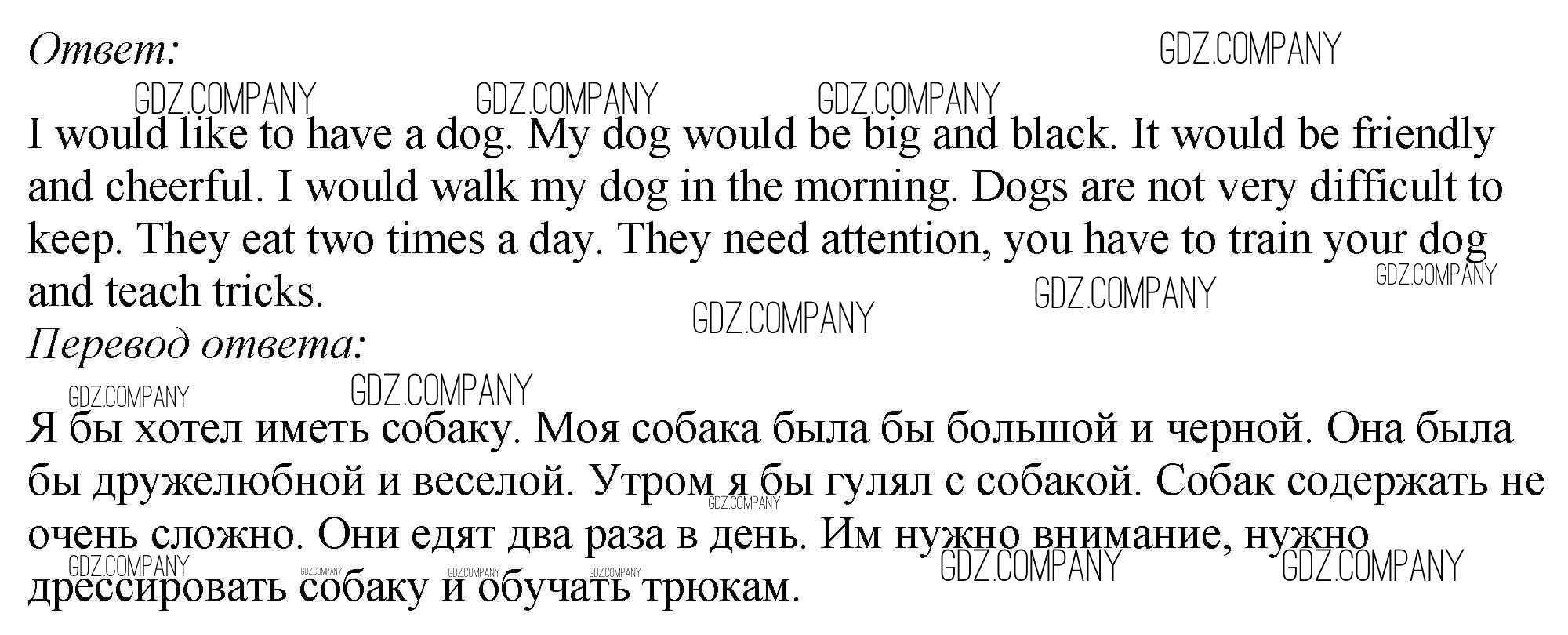 Ответ:

I would like to have a dog. My dog would be big and black. It would be friendly and cheerful. I would walk my dog in the morning. Dogs are not very difficult to keep. They eat two times a day. They need attention, you have to train your dog and teach tricks.

Перевод ответа:

Я бы хотел иметь собаку. Моя собака была бы большой и черной. Она была бы дружелюбной и веселой. Утром я бы гулял с собакой. Собак содержать не очень сложно. Они едят два раза в день. Им нужно внимание, нужно дрессировать собаку и обучать трюкам.

GDZ.COMPANY